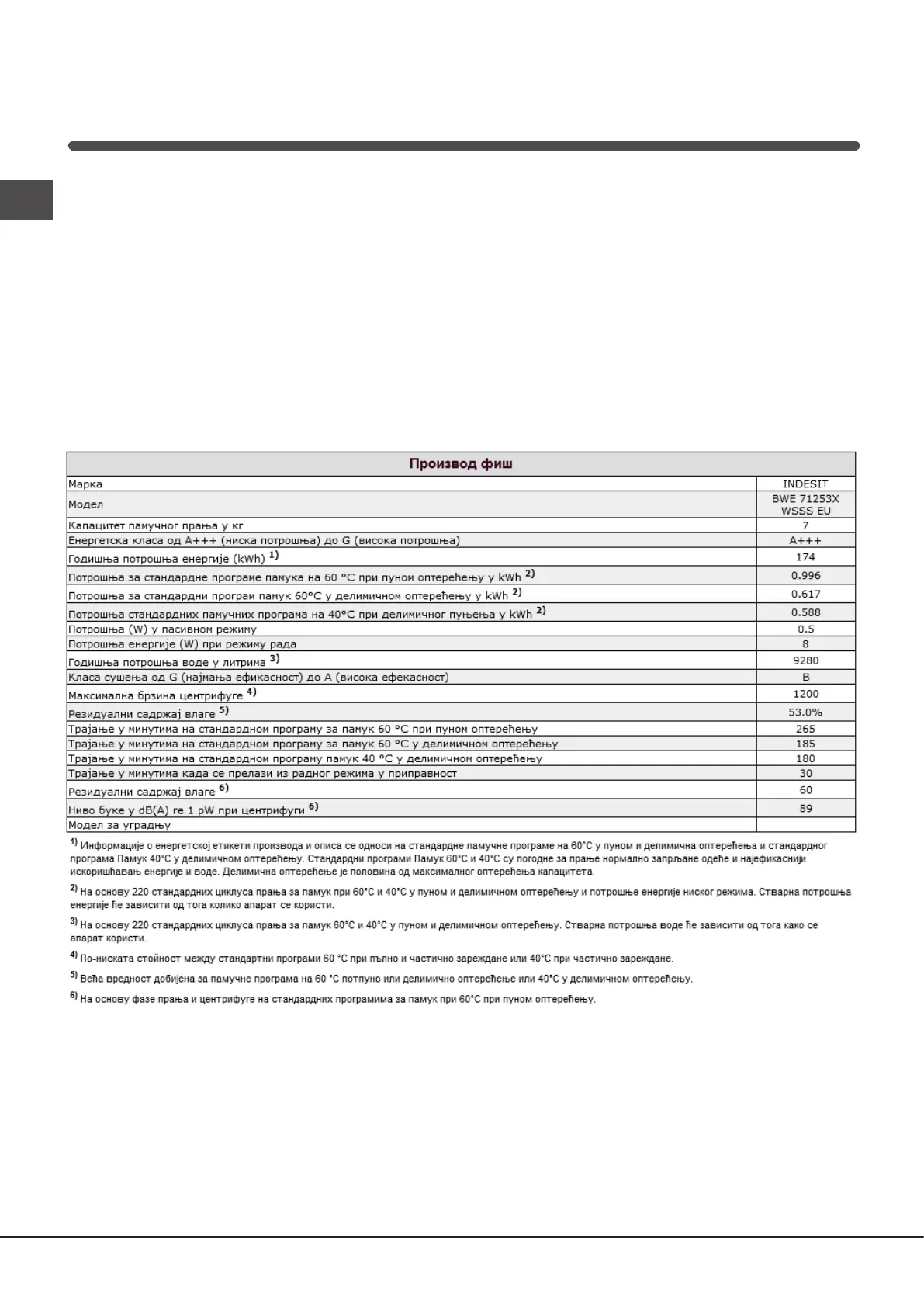 | Производ фиш | |
|---|---|
| Марка | INDESIT |
| Модел | BWE 71253X WSSS EU |
| Капацитет памучног прања у кг | 7 |
| Енергетска класа од A+++ (ниска потрошња) до G (висока потрошња) | A+++ |
| Годишња потрошња енергије (kWh) $^{1)}$ | 174 |
| Потрошња за стандардне програме памука на 60 °C при пуном оптерећењу у kWh $^{2)}$ | 0.996 |
| Потрошња за стандардни програм памук 60°C у делимичном оптерећењу у kWh $^{2)}$ | 0.617 |
| Потрошња стандардних памучних програма на 40°C при делимичног пуњења у kWh $^{2)}$ | 0.588 |
| Потрошња (W) у пасивном режиму | 0.5 |
| Потрошња енергије (W) при режиму рада | 8 |
| Годишња потрошња воде у литрима $^{3)}$ | 9280 |
| Класа сушења од G (најмања ефикасност) до A (висока ефекасност) | B |
| Максимална брзина центрифуге $^{4)}$ | 1200 |
| Резидуални садржај влаге $^{5)}$ | 53.0% |
| Трајање у минутима на стандардном програму за памук 60 °C при пуном оптерећењу | 265 |
| Трајање у минутима на стандардном програму за памук 60 °C у делимичном оптерећењу | 185 |
| Трајање у минутима на стандардном програму памук 40 °C у делимичном оптерећењу | 180 |
| Трајање у минутима када се прелази из радног режима у приправност | 30 |
| Резидуални садржај влаге $^{6)}$ | 60 |
| Ниво буке у dB(A) re 1 pW при центрифуги $^{6)}$ | 89 |
| Модел за уградњу | |

$^{1)}$ Информације о енергетској етикети производа и описа се односи на стандардне памучне програме на 60°C у пуном и делимична оптерећења и стандардног програма Памук 40°C у делимичном оптерећењу. Стандардни програми Памук 60°C и 40°C су погодне за прање нормално запрљане одеће и најефикаснији искоришћавањ енергије и воде. Делимична оптерећење је половина од максималног оптерећења капацитета.

$^{2)}$ На основу 220 стандардних циклуса прања за памук при 60°C и 40°C у пуном и делимичном оптерећењу и потрошње енергије ниског режима. Стварна потрошња енергије ће зависити од тога колико апарат се користи.

$^{3)}$ На основу 220 стандардних циклуса прања за памук 60°C и 40°C у пуном и делимичном оптерећењу. Стварна потрошња воде ће зависити од тога како се апарат користи.

$^{4)}$ По-ниската стойност между стандартни програми 60 °C при пълно и частично зареждане или 40°C при частично зареждане.

$^{5)}$ Већа вредност добијена за памучне програма на 60 °C потпуно или делимично оптерећење или 40°C у делимичном оптерећењу.

$^{6)}$ На основу фазе прања и центрифуге на стандардних програмима за памук при 60°C при пуном оптерећењу.